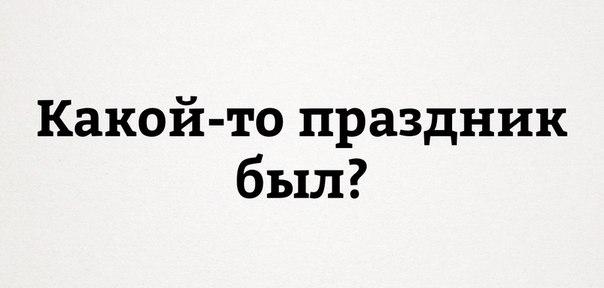 Какой-то праздник был?